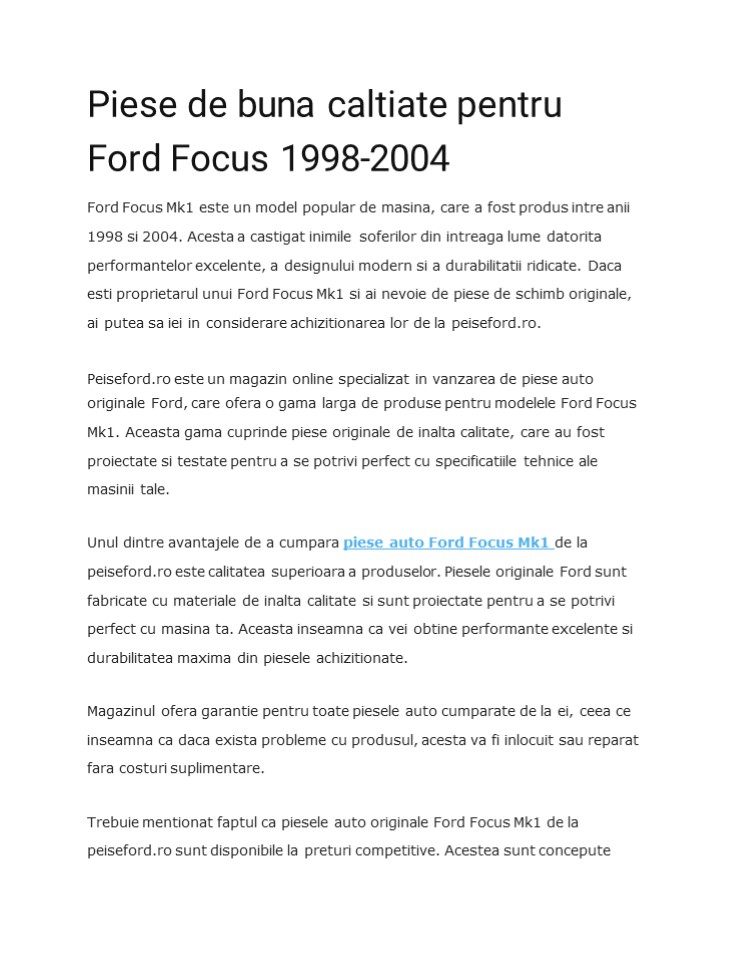 Piese de buna caltiate pentru Ford Focus 1998-2004

Ford Focus Mk1 este un model popular de masina, care a fost produs intre anii 1998 si 2004. Acesta a castigat inimile soferilor din intreaga lume datorita performantelor excelente, a designului modern si a durabilitatii ridicate. Daca esti proprietarul unui Ford Focus Mk1 si ai nevoie de piese de schimb originale, ai putea sa iei in considerare achizitionarea lor de la peiseford.ro.

Peiseford.ro este un magazin online specializat in vanzarea de piese auto originale Ford, care ofera o gama larga de produse pentru modelele Ford Focus Mk1. Aceasta gama cuprinde piese originale de inalta calitate, care au fost proiectate si testate pentru a se potrivi perfect cu specificatiile tehnice ale masinii tale.

Unul dintre avantajele de a cumpara piese auto Ford Focus Mk1 de la peiseford.ro este calitatea superioara a produselor. Piesele originale Ford sunt fabricate cu materiale de inalta calitate si sunt proiectate pentru a se potrivi perfect cu masina ta. Aceasta inseamna ca vei obtine performante excelente si durabilitatea maxima din piesele achizitionate.

Magazinul ofera garantie pentru toate piesele auto cumparate de la ei, ceea ce inseamna ca daca exista probleme cu produsul, acesta va fi inlocuit sau reparat fara costuri suplimentare.

Trebuie mentionat faptul ca piesele auto originale Ford Focus Mk1 de la peiseford.ro sunt disponibile la preturi competitive. Acestea sunt concepute